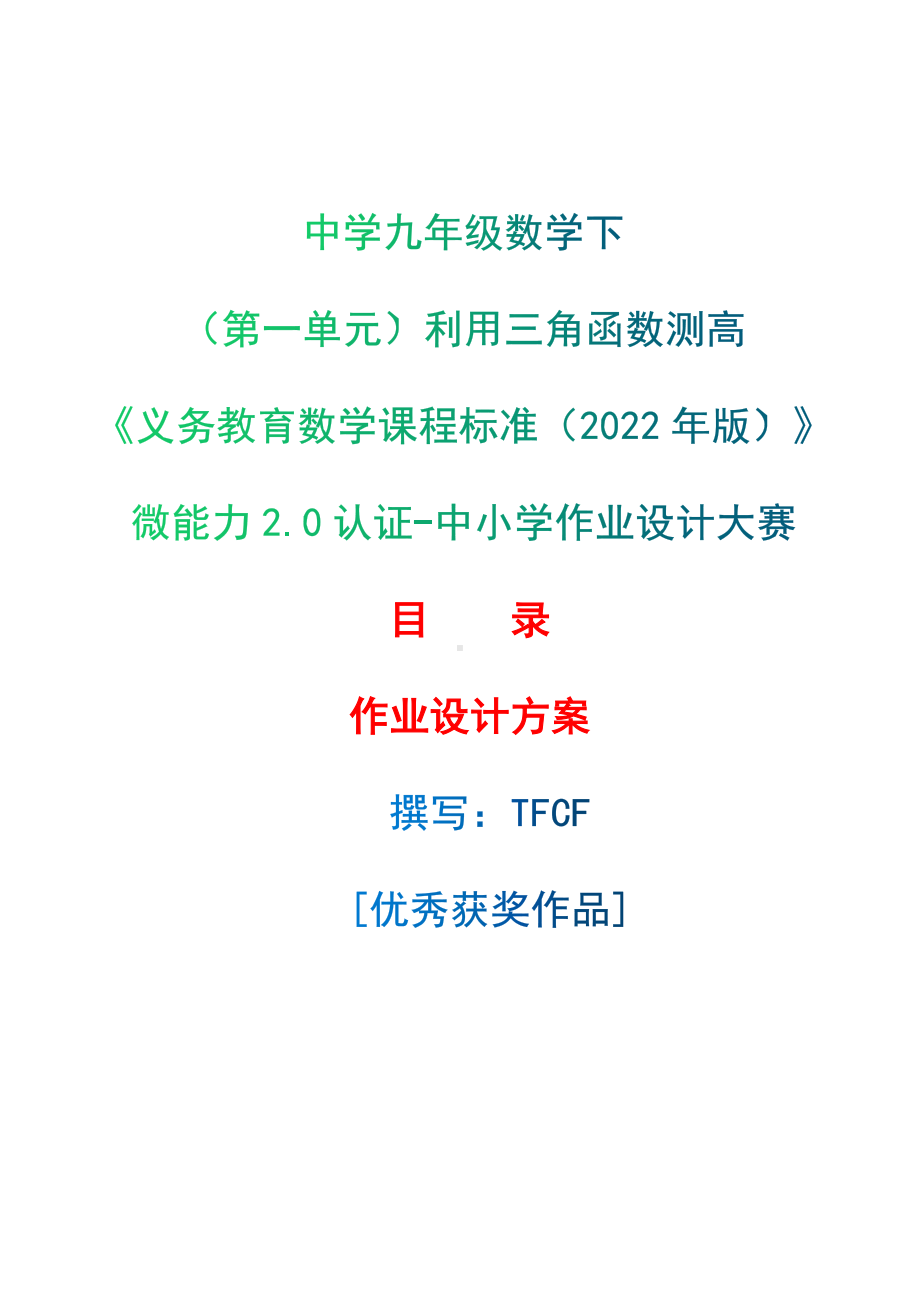 中学九年级数学下

（第一单元）利用三角函数测高

《义务教育数学课程标准（2022 年版）》

微能力 2.0 认证-中小学作业设计大赛

目　　录

作业设计方案

撰写：TFCF

[优秀获奖作品]